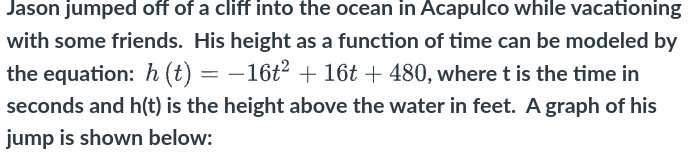 Jason jumped off of a cliff into the ocean in Acapulco while vacationing with some friends. His height as a function of time can be modeled by the equation: $h(t) = -16t^2 + 16t + 480$, where t is the time in seconds and h(t) is the height above the water in feet. A graph of his jump is shown below: